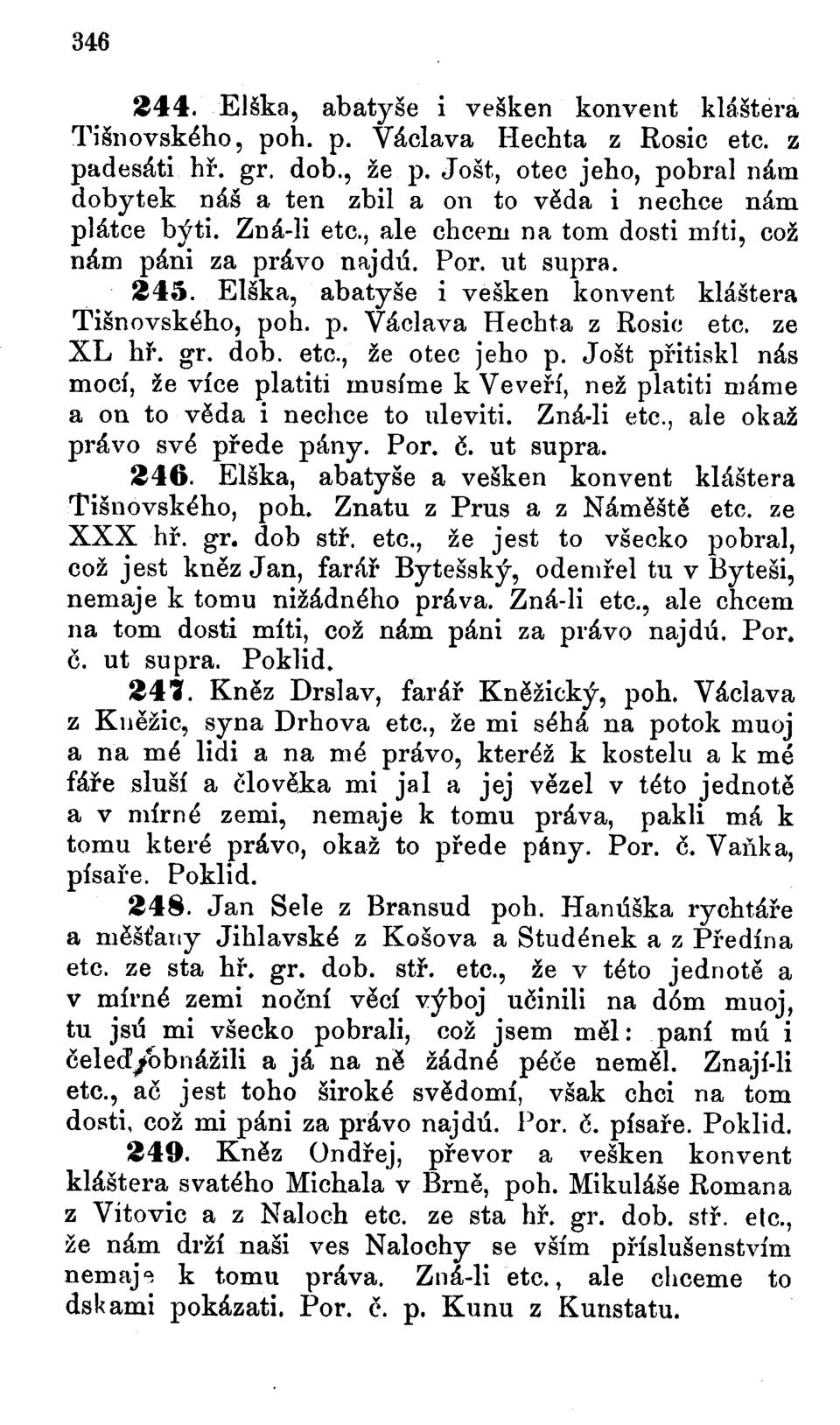 346

244. Elška, abatyše i vešken konvent kláštera Tišnovského, poh. p. Václava Hechta z Rosic etc. z padesáti hř. gr. dob., že p. Jošt, otec jeho, pobral nám dobytek náš a ten zbil a on to věda i nechce nám plátce býti. Zná-li etc., ale chcem na tom dosti míti, což nám páni za právo najdú. Por. ut supra.

245. Elška, abatyše i vešken konvent kláštera Tišnovského, poh. p. Václava Hechta z Rosic etc. ze XL hř. gr. dob. etc., že otec jeho p. Jošt přitiskl nás mocí, že více platiti musíme k Veveří, než platiti máme a on to věda i nechce to uleviti. Zná-li etc., ale okaž právo své přede pány. Por. č. ut supra.

246. Elška, abatyše a vešken konvent kláštera Tišnovského, poh. Znatu z Prus a z Náměště etc. ze XXX hř. gr. dob stř. etc., že jest to všecko pobral, což jest kněz Jan, farář Bytešský, odemřel tu v Byteši, nemaje k tomu nižádného práva. Zná-li etc., ale chcem na tom dosti míti, což nám páni za právo najdú. Por. č. ut supra. Poklid.

247. Kněz Drslav, farář Kněžický, poh. Václava z Kněžic, syna Drhova etc., že mi séhá na potok muoj a na mé lidi a na mé právo, kteréž k kostelu a k mé fáře sluší a člověka mi jal a jej vězel v této jednotě a v mírné zemi, nemaje k tomu práva, pakli má k tomu které právo, okaž to přede pány. Por. č. Vaňka, písaře. Poklid.

248. Jan Sele z Bransud poh. Hanúška rychtáře a měšťany Jihlavské z Košova a Studének a z Předína etc. ze sta hř. gr. dob. stř. etc., že v této jednotě a v mírné zemi noční věcí výboj učinili na dóm muoj, tu jsú mi všecko pobrali, což jsem měl: paní mú i čeleď obnážili a já na ně žádné péče neměl. Znají-li etc., ač jest toho široké svědomí, však chci na tom dosti, což mi páni za právo najdú. Por. č. písaře. Poklid.

249. Kněz Ondřej, převor a vešken konvent kláštera svatého Michala v Brně, poh. Mikuláše Romana z Vitovic a z Naloch etc. ze sta hř. gr. dob. stř. etc., že nám drží naši ves Nalochy se vším příslušenstvím nemaje k tomu práva. Zná-li etc., ale chceme to dskami pokázati. Por. č. p. Kunu z Kunstatu.